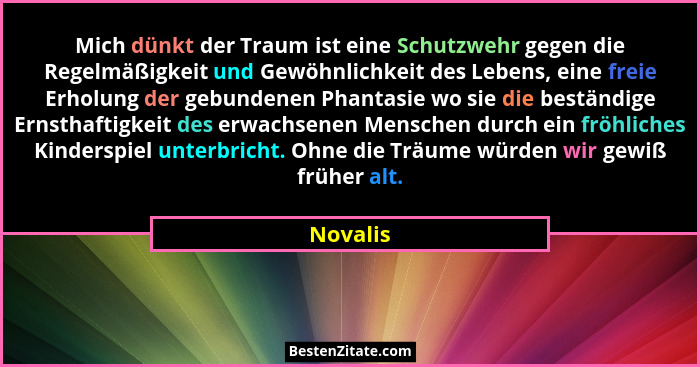 Mich dünkt der Traum ist eine Schutzwehr gegen die Regelmäßigkeit und Gewöhnlichkeit des Lebens, eine freie Erholung der gebundenen Phantasie wo sie die beständige Ernsthaftigkeit des erwachsenen Menschen durch ein fröhliches Kinderspiel unterbricht. Ohne die Träume würden wir gewiß früher alt.

Novalis

BestenZitate.com